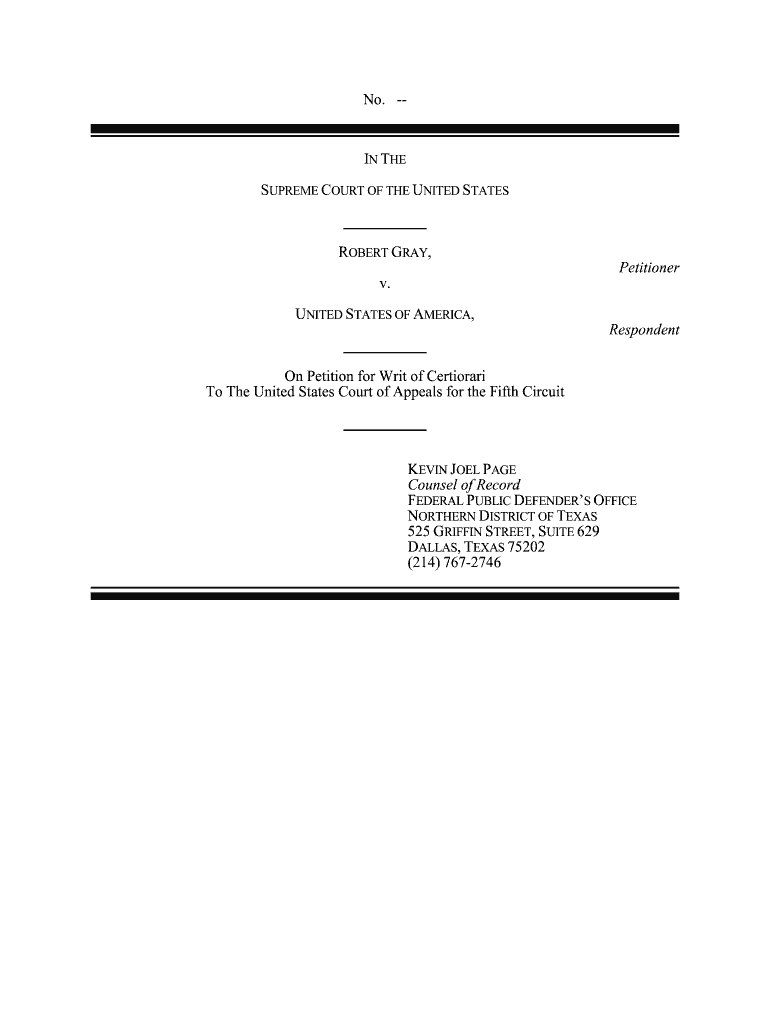 No. --

IN THE

SUPREME COURT OF THE UNITED STATES

ROBERT GRAY,

Petitioner

v.

UNITED STATES OF AMERICA,

Respondent

On Petition for Writ of Certiorari
To The United States Court of Appeals for the Fifth Circuit

KEVIN JOEL PAGE
Counsel of Record
FEDERAL PUBLIC DEFENDER'S OFFICE
NORTHERN DISTRICT OF TEXAS
525 GRIFFIN STREET, SUITE 629
DALLAS, TEXAS 75202
(214) 767-2746